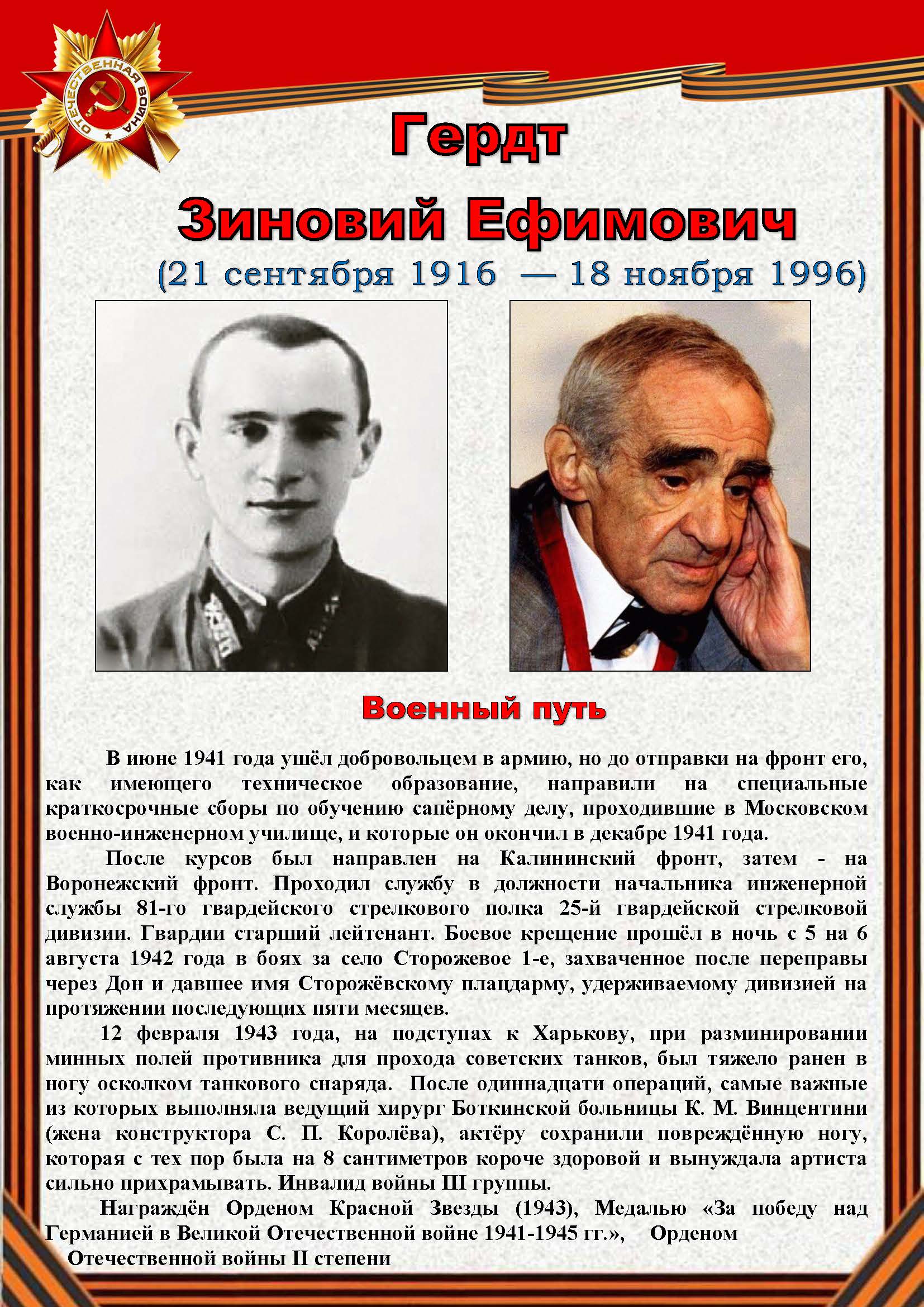 ОТЕЧЕСТВЕННАЯ ВОЙНА

Гердт

Зиновий Ефимович

(21 сентября 1916 — 18 ноября 1996)

Военный путь

В июне 1941 года ушёл добровольцем в армию, но до отправки на фронт его, как имеющего техническое образование, направили на специальные краткосрочные сборы по обучению сапёрному делу, проходившие в Московском военно-инженерном училище, и которые он окончил в декабре 1941 года.

После курсов был направлен на Калининский фронт, затем - на Воронежский фронт. Проходил службу в должности начальника инженерной службы 81-го гвардейского стрелкового полка 25-й гвардейской стрелковой дивизии. Гвардии старший лейтенант. Боевое крещение прошёл в ночь с 5 на 6 августа 1942 года в боях за село Сторожевое 1-е, захваченное после переправы через Дон и давшее имя Сторожёвскому плацдарму, удерживаемому дивизией на протяжении последующих пяти месяцев.

12 февраля 1943 года, на подступах к Харькову, при разминировании минных полей противника для прохода советских танков, был тяжело ранен в ногу осколком танкового снаряда. После одиннадцати операций, самые важные из которых выполняла ведущий хирург Боткинской больницы К. М. Винцентини (жена конструктора С. П. Королёва), актёру сохранили повреждённую ногу, которая с тех пор была на 8 сантиметров короче здоровой и вынуждала артиста сильно прихрамывать. Инвалид войны III группы.

Награждён Орденом Красной Звезды (1943), Медалью «За победу над Германией в Великой Отечественной войне 1941-1945 гг.», Орденом Отечественной войны II степени